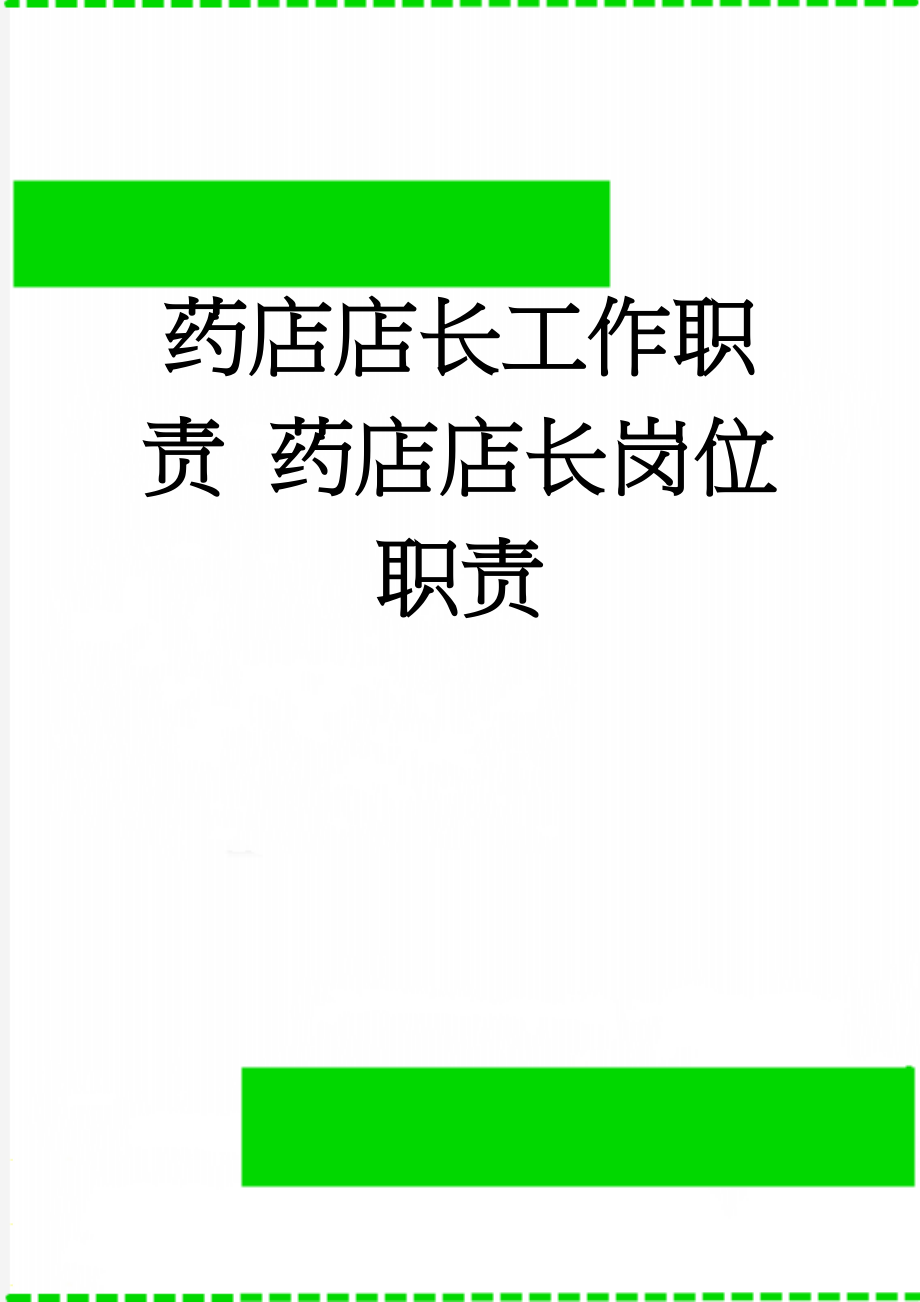 药店店长工作职责 药店店长岗位职责